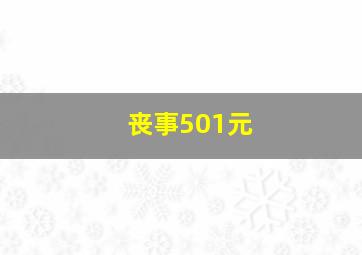 丧事501元